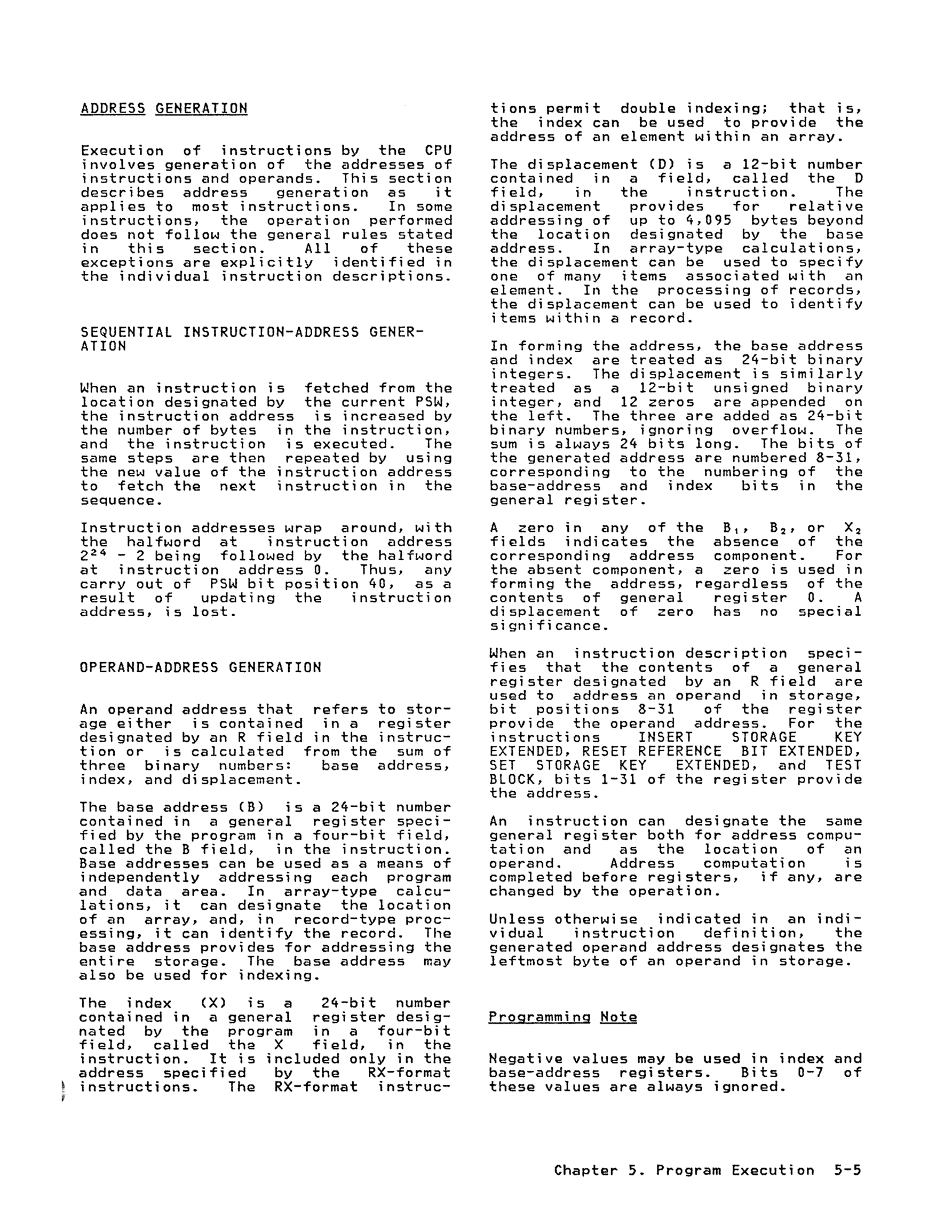 ADDRESS GENERATION

Execution of instructions by the CPU involves generation of the addresses of instructions and operands. This section describes address generation as it applies to most instructions. In some instructions, the operation performed does not follow the general rules stated in this section. All of these exceptions are explicitly identified in the individual instruction descriptions.

SEQUENTIAL INSTRUCTION-ADDRESS GENERATION

When an instruction is fetched from the location designated by the current PSW, the instruction address is increased by the number of bytes in the instruction, and the instruction is executed. The same steps are then repeated by using the new value of the instruction address to fetch the next instruction in the sequence.

Instruction addresses wrap around, with the halfword at instruction address $2^{24}$ - 2 being followed by the halfword at instruction address 0. Thus, any carry out of PSW bit position 40, as a result of updating the instruction address, is lost.

OPERAND-ADDRESS GENERATION

An operand address that refers to storage either is contained in a register designated by an R field in the instruction or is calculated from the sum of three binary numbers: base address, index, and displacement.

The base address (B) is a 24-bit number contained in a general register specified by the program in a four-bit field, called the B field, in the instruction. Base addresses can be used as a means of independently addressing each program and data area. In array-type calculations, it can designate the location of an array, and, in record-type processing, it can identify the record. The base address provides for addressing the entire storage. The base address may also be used for indexing.

The index (X) is a 24-bit number contained in a general register designated by the program in a four-bit field, called the X field, in the instruction. It is included only in the address specified by the RX-format instructions. The RX-format instructions permit double indexing; that is, the index can be used to provide the address of an element within an array.

The displacement (D) is a 12-bit number contained in a field, called the D field, in the instruction. The displacement provides for relative addressing of up to 4,095 bytes beyond the location designated by the base address. In array-type calculations, the displacement can be used to specify one of many items associated with an element. In the processing of records, the displacement can be used to identify items within a record.

In forming the address, the base address and index are treated as 24-bit binary integers. The displacement is similarly treated as a 12-bit unsigned binary integer, and 12 zeros are appended on the left. The three are added as 24-bit binary numbers, ignoring overflow. The sum is always 24 bits long. The bits of the generated address are numbered 8-31, corresponding to the numbering of the base-address and index bits in the general register.

A zero in any of the $B_1$, $B_2$, or $X_2$ fields indicates the absence of the corresponding address component. For the absent component, a zero is used in forming the address, regardless of the contents of general register 0. A displacement of zero has no special significance.

When an instruction description specifies that the contents of a general register designated by an R field are used to address an operand in storage, bit positions 8-31 of the register provide the operand address. For the instructions INSERT STORAGE KEY EXTENDED, RESET REFERENCE BIT EXTENDED, SET STORAGE KEY EXTENDED, and TEST BLOCK, bits 1-31 of the register provide the address.

An instruction can designate the same general register both for address computation and as the location of an operand. Address computation is completed before registers, if any, are changed by the operation.

Unless otherwise indicated in an individual instruction definition, the generated operand address designates the leftmost byte of an operand in storage.

Programming Note

Negative values may be used in index and base-address registers. Bits 0-7 of these values are always ignored.

Chapter 5. Program Execution 5-5